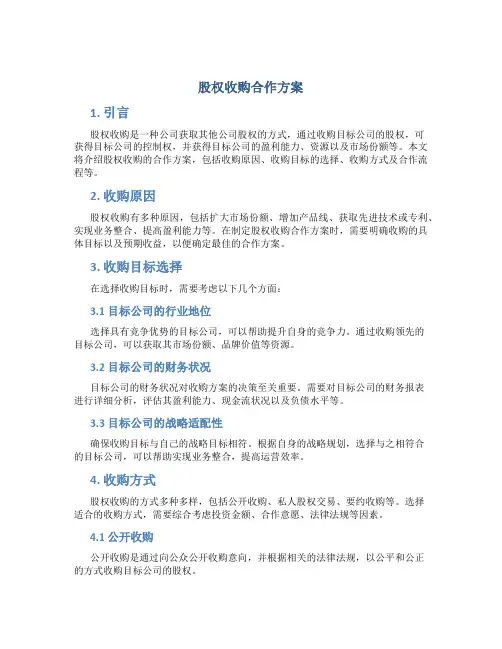 股权收购合作方案

1. 引言

股权收购是一种公司获取其他公司股权的方式，通过收购目标公司的股权，可获得目标公司的控制权，并获得目标公司的盈利能力、资源以及市场份额等。本文将介绍股权收购的合作方案，包括收购原因、收购目标的选择、收购方式及合作流程等。

2. 收购原因

股权收购有多种原因，包括扩大市场份额、增加产品线、获取先进技术或专利、实现业务整合、提高盈利能力等。在制定股权收购合作方案时，需要明确收购的具体目标以及预期收益，以便确定最佳的合作方案。

3. 收购目标选择

在选择收购目标时，需要考虑以下几个方面：

3.1 目标公司的行业地位

选择具有竞争优势的目标公司，可以帮助提升自身的竞争力。通过收购领先的目标公司，可以获取其市场份额、品牌价值等资源。

3.2 目标公司的财务状况

目标公司的财务状况对收购方案的决策至关重要。需要对目标公司的财务报表进行详细分析，评估其盈利能力、现金流状况以及负债水平等。

3.3 目标公司的战略适配性

确保收购目标与自己的战略目标相符。根据自身的战略规划，选择与之相符合的目标公司，可以帮助实现业务整合，提高运营效率。

4. 收购方式

股权收购的方式多种多样，包括公开收购、私人股权交易、要约收购等。选择适合的收购方式，需要综合考虑投资金额、合作意愿、法律法规等因素。

4.1 公开收购

公开收购是通过向公众公开收购意向，并根据相关的法律法规，以公平和公正的方式收购目标公司的股权。